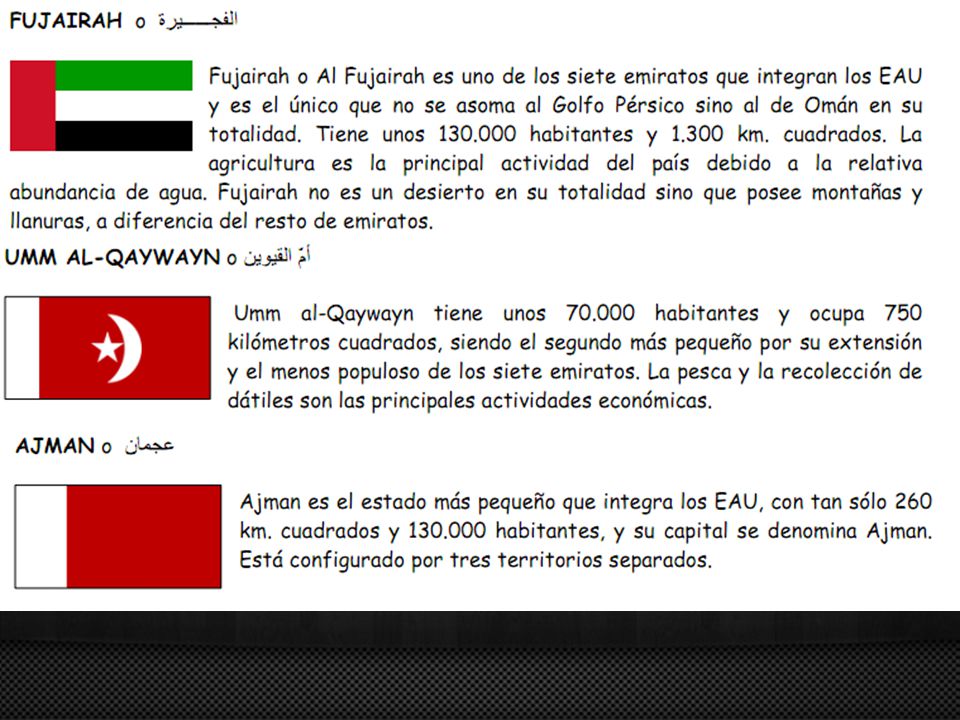 FUJAIRAH o الفجـــيرة

Fujairah o Al Fujairah es uno de los siete emiratos que integran los EAU y es el único que no se asoma al Golfo Pérsico sino al de Omán en su totalidad. Tiene unos 130.000 habitantes y 1.300 km. cuadrados. La agricultura es la principal actividad del país debido a la relativa abundancia de agua. Fujairah no es un desierto en su totalidad sino que posee montañas y llanuras, a diferencia del resto de emiratos.

UMM AL-QAYWAYN o أمّ القيوين

Umm al-Qaywayn tiene unos 70.000 habitantes y ocupa 750 kilómetros cuadrados, siendo el segundo más pequeño por su extensión y el menos populoso de los siete emiratos. La pesca y la recolección de dátiles son las principales actividades económicas.

AJMAN o عجمان

Ajman es el estado más pequeño que integra los EAU, con tan sólo 260 km. cuadrados y 130.000 habitantes, y su capital se denomina Ajman. Está configurado por tres territorios separados.